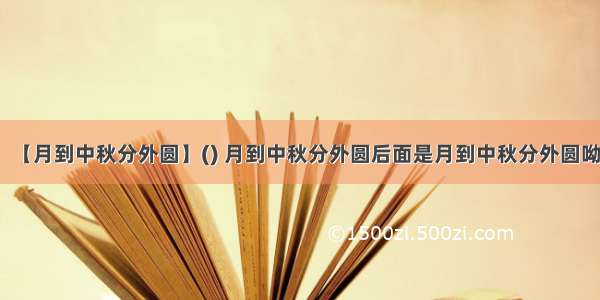 【月到中秋分外圆】() 月到中秋分外圆后面是月到中秋分外圆呦

©1500zi.500zi.com